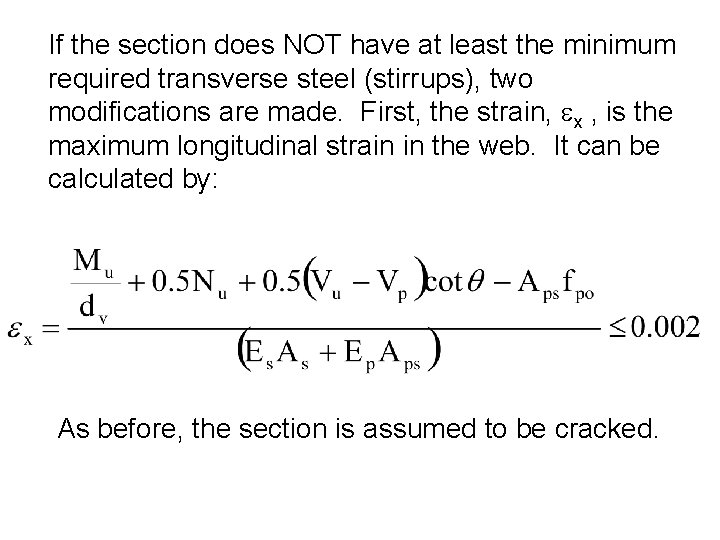 If the section does NOT have at least the minimum required transverse steel (stirrups), two modifications are made. First, the strain, $\varepsilon_x$ , is the maximum longitudinal strain in the web. It can be calculated by:

$\varepsilon_x = \frac{\frac{M_u}{d_v} + 0.5N_u + 0.5(V_u - V_p)\cot\theta - A_{ps}f_{po}}{(E_sA_s + E_pA_{ps})} \leq 0.002$

As before, the section is assumed to be cracked.